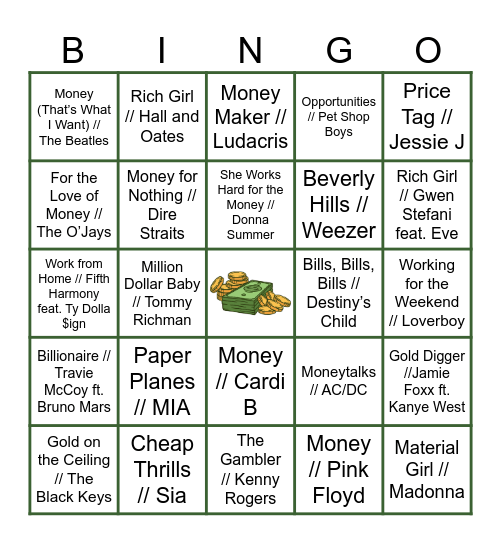 | B | I | N | G | O |
|---|---|---|---|---|
| Money (That's What I Want) // The Beatles | Rich Girl // Hall and Oates | Money Maker // Ludacris | Opportunities // Pet Shop Boys | Price Tag // Jessie J |
| For the Love of Money // The O'Jays | Money for Nothing // Dire Straits | She Works Hard for the Money // Donna Summer | Beverly Hills // Weezer | Rich Girl // Gwen Stefani feat. Eve |
| Work from Home // Fifth Harmony feat. Ty Dolla $ign | Million Dollar Baby // Tommy Richman | | Bills, Bills, Bills // Destiny's Child | Working for the Weekend // Loverboy |
| Billionaire // Travie McCoy ft. Bruno Mars | Paper Planes // MIA | Money // Cardi B | Moneytalks // AC/DC | Gold Digger //Jamie Foxx ft. Kanye West |
| Gold on the Ceiling // The Black Keys | Cheap Thrills // Sia | The Gambler // Kenny Rogers | Money // Pink Floyd | Material Girl // Madonna |